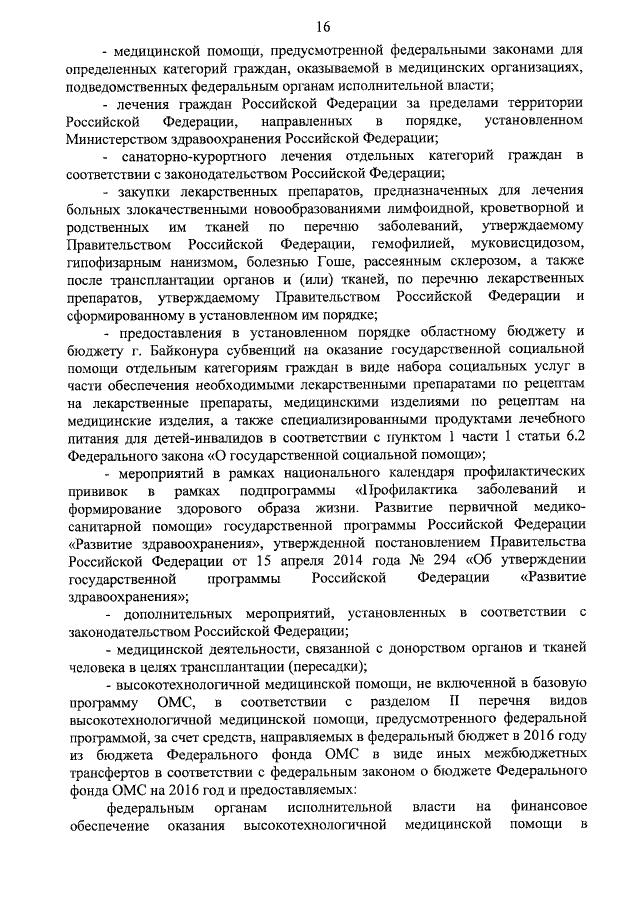 16

- медицинской помощи, предусмотренной федеральными законами для определенных категорий граждан, оказываемой в медицинских организациях, подведомственных федеральным органам исполнительной власти;

- лечения граждан Российской Федерации за пределами территории Российской Федерации, направленных в порядке, установленном Министерством здравоохранения Российской Федерации;

- санаторно-курортного лечения отдельных категорий граждан в соответствии с законодательством Российской Федерации;

- закупки лекарственных препаратов, предназначенных для лечения больных злокачественными новообразованиями лимфоидной, кроветворной и родственных им тканей по перечню заболеваний, утверждаемому Правительством Российской Федерации, гемофилией, муковисцидозом, гипофизарным нанизмом, болезнью Гоше, рассеянным склерозом, а также после трансплантации органов и (или) тканей, по перечню лекарственных препаратов, утверждаемому Правительством Российской Федерации и сформированному в установленном им порядке;

- предоставления в установленном порядке областному бюджету и бюджету г. Байконура субвенций на оказание государственной социальной помощи отдельным категориям граждан в виде набора социальных услуг в части обеспечения необходимыми лекарственными препаратами по рецептам на лекарственные препараты, медицинскими изделиями по рецептам на медицинские изделия, а также специализированными продуктами лечебного питания для детей-инвалидов в соответствии с пунктом 1 части 1 статьи 6.2 Федерального закона «О государственной социальной помощи»;

- мероприятий в рамках национального календаря профилактических прививок в рамках подпрограммы «Профилактика заболеваний и формирование здорового образа жизни. Развитие первичной медико-санитарной помощи» государственной программы Российской Федерации «Развитие здравоохранения», утвержденной постановлением Правительства Российской Федерации от 15 апреля 2014 года № 294 «Об утверждении государственной программы Российской Федерации «Развитие здравоохранения»;

- дополнительных мероприятий, установленных в соответствии с законодательством Российской Федерации;

- медицинской деятельности, связанной с донорством органов и тканей человека в целях трансплантации (пересадки);

- высокотехнологичной медицинской помощи, не включенной в базовую программу ОМС, в соответствии с разделом II перечня видов высокотехнологичной медицинской помощи, предусмотренного федеральной программой, за счет средств, направляемых в федеральный бюджет в 2016 году из бюджета Федерального фонда ОМС в виде иных межбюджетных трансфертов в соответствии с федеральным законом о бюджете Федерального фонда ОМС на 2016 год и предоставляемых:

федеральным органам исполнительной власти на финансовое обеспечение оказания высокотехнологичной медицинской помощи в